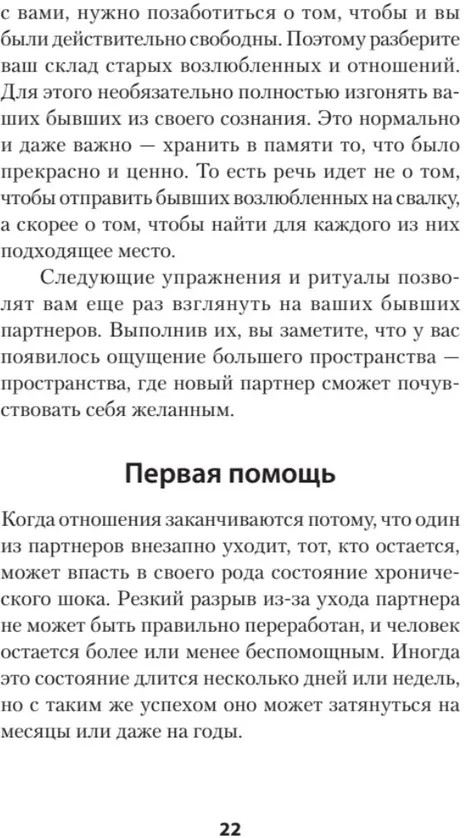 с вами, нужно позаботиться о том, чтобы и вы были действительно свободны. Поэтому разберите ваш склад старых возлюбленных и отношений. Для этого необязательно полностью изгонять ваших бывших из своего сознания. Это нормально и даже важно — хранить в памяти то, что было прекрасно и ценно. То есть речь идет не о том, чтобы отправить бывших возлюбленных на свалку, а скорее о том, чтобы найти для каждого из них подходящее место.

Следующие упражнения и ритуалы позволят вам еще раз взглянуть на ваших бывших партнеров. Выполнив их, вы заметите, что у вас появилось ощущение большего пространства — пространства, где новый партнер сможет почувствовать себя желанным.

Первая помощь

Когда отношения заканчиваются потому, что один из партнеров внезапно уходит, тот, кто остается, может впасть в своего рода состояние хронического шока. Резкий разрыв из-за ухода партнера не может быть правильно переработан, и человек остается более или менее беспомощным. Иногда это состояние длится несколько дней или недель, но с таким же успехом оно может затянуться на месяцы или даже на годы.

22